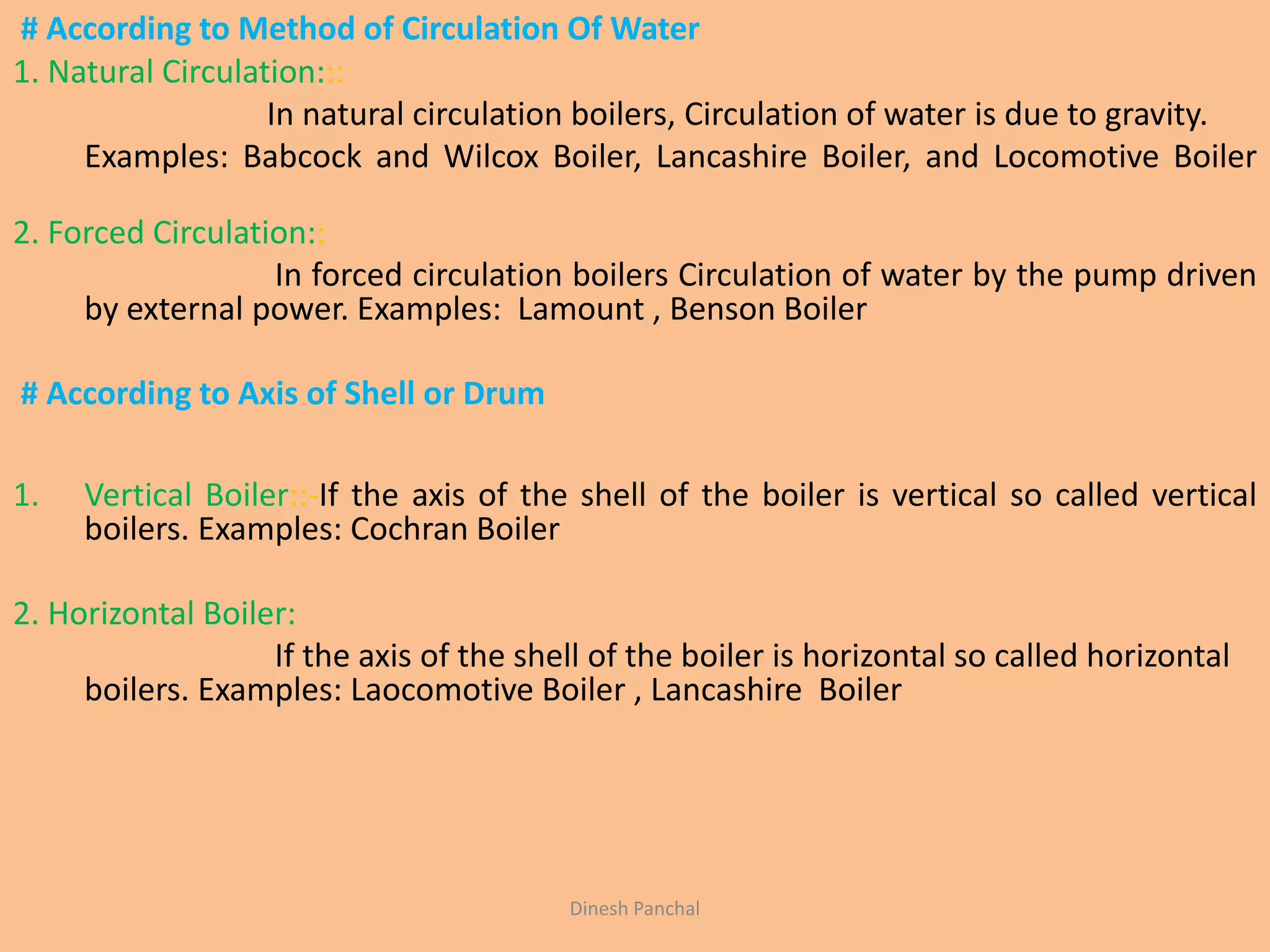 # According to Method of Circulation Of Water

1. Natural Circulation:::

In natural circulation boilers, Circulation of water is due to gravity. Examples: Babcock and Wilcox Boiler, Lancashire Boiler, and Locomotive Boiler

2. Forced Circulation::

In forced circulation boilers Circulation of water by the pump driven by external power. Examples: Lamount , Benson Boiler

# According to Axis of Shell or Drum

1. Vertical Boiler::-If the axis of the shell of the boiler is vertical so called vertical boilers. Examples: Cochran Boiler

2. Horizontal Boiler:

If the axis of the shell of the boiler is horizontal so called horizontal boilers. Examples: Laocomotive Boiler , Lancashire Boiler

Dinesh Panchal